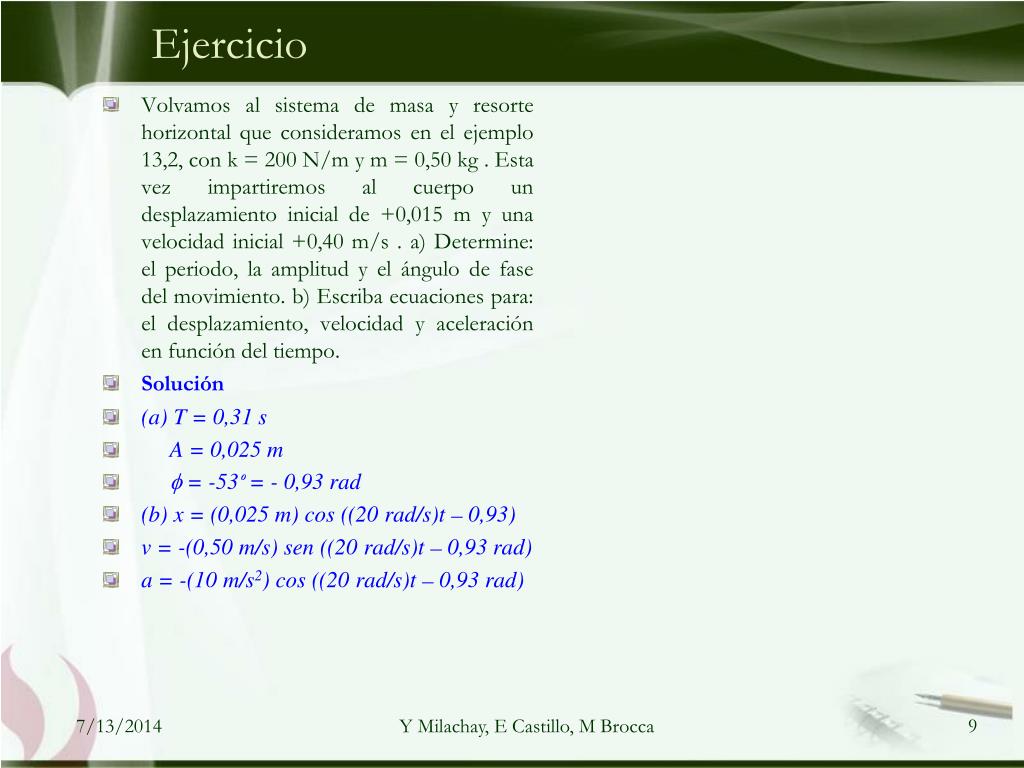 Ejercicio

Volvamos al sistema de masa y resorte horizontal que consideramos en el ejemplo 13,2, con k = 200 N/m y m = 0,50 kg . Esta vez impartiremos al cuerpo un desplazamiento inicial de +0,015 m y una velocidad inicial +0,40 m/s . a) Determine: el periodo, la amplitud y el ángulo de fase del movimiento. b) Escriba ecuaciones para: el desplazamiento, velocidad y aceleración en función del tiempo.

Solución

(a) T = 0,31 s

A = 0,025 m

$\phi$ = -53º = - 0,93 rad

(b) x = (0,025 m) cos ((20 rad/s)t – 0,93)

v = -(0,50 m/s) sen ((20 rad/s)t – 0,93 rad)

a = -(10 m/s$^2$) cos ((20 rad/s)t – 0,93 rad)

7/13/2014

Y Milachay, E Castillo, M Brocca

9